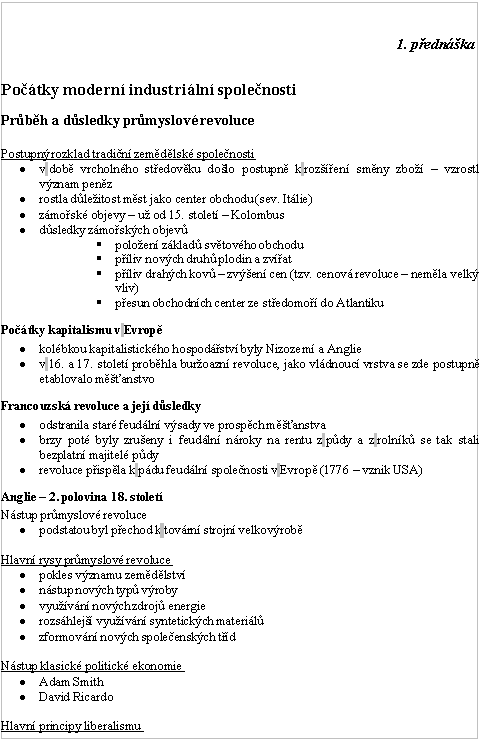 1. přednáška

Počátky moderní industriální společnosti

Průběh a důsledky průmyslové revoluce

Postupný rozklad tradiční zemědělské společnosti

- v době vrcholného středověku došlo postupně k rozšíření směny zboží – vzrostl význam peněz
- rostla důležitost měst jako center obchodu(sev. Itálie)
- zámořské objevy – už od 15. století – Kolombus
- důsledky zámořských objevů
  - položení základů světového obchodu
  - příliv nových druhů plodin a zvířat
  - příliv drahých kovů – zvýšení cen (tzv. cenová revoluce – neměla velký vliv)
  - přesun obchodních center ze středomoří do Atlantiku

Počátky kapitalismu v Evropě

- kolébkou kapitalistického hospodářství byly Nizozemí a Anglie
- v 16. a 17. století proběhla buržoazní revoluce, jako vládnoucí vrstva se zde postupně etablovalo měšťanstvo

Francouzská revoluce a její důsledky

- odstranila staré feudální výsady ve prospěch měšťanstva
- brzy poté byly zrušeny i feudální nároky na rentu z půdy a z rolníků se tak stali bezplatní majitelé půdy
- revoluce přispěla k pádu feudální společnosti v Evropě (1776 – vznik USA)

Anglie – 2. polovina 18. století

Nástup průmyslové revoluce

- podstatou byl přechod k tovární strojní velkovýrobě

Hlavní rysy průmyslové revoluce

- pokles významu zemědělství
- nástup nových typů výroby
- využívání nových zdrojů energie
- rozsáhlejší využívání syntetických materiálů
- zformování nových společenských tříd

Nástup klasické politické ekonomie

- Adam Smith
- David Ricardo

Hlavní principy liberalismu